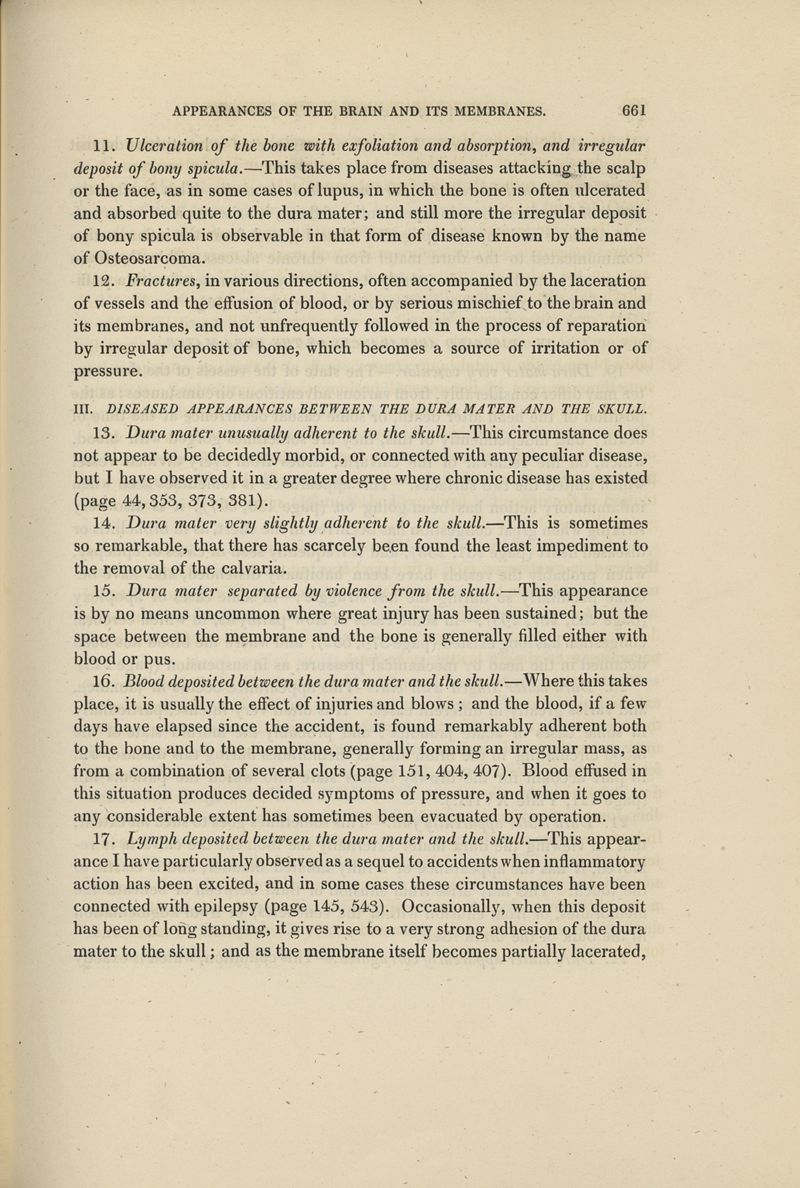 APPEARANCES OF THE BRAIN AND ITS MEMBRANES. 661

11. Ulceration of the bone with exfoliation and absorption, and irregular deposit of bony spicula.—This takes place from diseases attacking the scalp or the face, as in some cases of lupus, in which the bone is often ulcerated and absorbed quite to the dura mater; and still more the irregular deposit of bony spicula is observable in that form of disease known by the name of Osteosarcoma.

12. Fractures, in various directions, often accompanied by the laceration of vessels and the effusion of blood, or by serious mischief to the brain and its membranes, and not unfrequently followed in the process of reparation by irregular deposit of bone, which becomes a source of irritation or of pressure.

III. DISEASED APPEARANCES BETWEEN THE DURA MATER AND THE SKULL.

13. Dura mater unusually adherent to the skull.—This circumstance does not appear to be decidedly morbid, or connected with any peculiar disease, but I have observed it in a greater degree where chronic disease has existed (page 44, 353, 373, 381).

14. Dura mater very slightly adherent to the skull.—This is sometimes so remarkable, that there has scarcely been found the least impediment to the removal of the calvaria.

15. Dura mater separated by violence from the skull.—This appearance is by no means uncommon where great injury has been sustained; but the space between the membrane and the bone is generally filled either with blood or pus.

16. Blood deposited between the dura mater and the skull.—Where this takes place, it is usually the effect of injuries and blows; and the blood, if a few days have elapsed since the accident, is found remarkably adherent both to the bone and to the membrane, generally forming an irregular mass, as from a combination of several clots (page 151, 404, 407). Blood effused in this situation produces decided symptoms of pressure, and when it goes to any considerable extent has sometimes been evacuated by operation.

17. Lymph deposited between the dura mater and the skull.—This appearance I have particularly observed as a sequel to accidents when inflammatory action has been excited, and in some cases these circumstances have been connected with epilepsy (page 145, 543). Occasionally, when this deposit has been of long standing, it gives rise to a very strong adhesion of the dura mater to the skull; and as the membrane itself becomes partially lacerated,